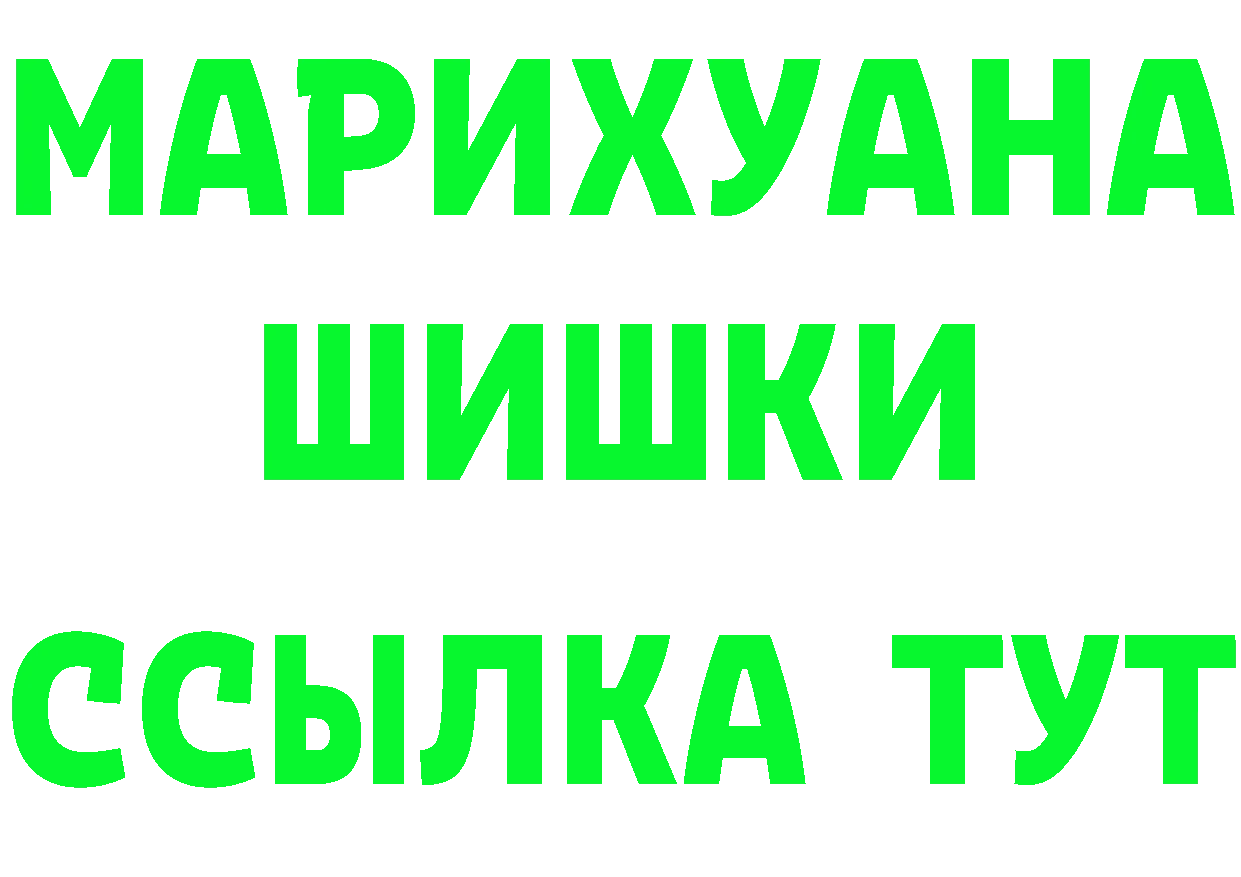 МАРИХУАНА
ШИШКИ
ССЫЛКА ТУТ